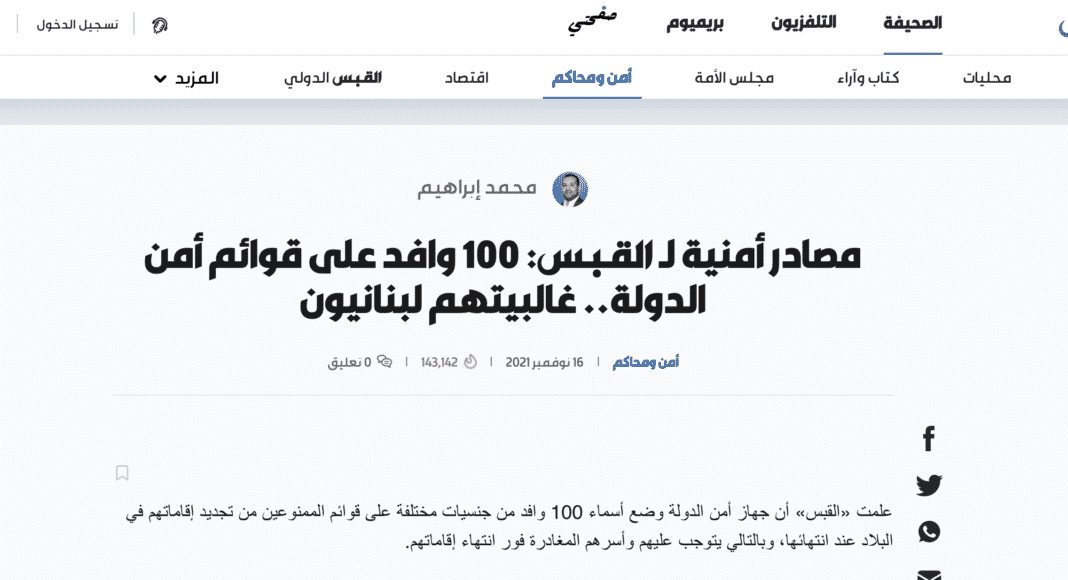 الصحيفة التلفزيون بريميوم صفحتي

تسجيل الدخول

محليات كتاب وآراء مجلس الأمة أمن ومحاكم اقتصاد القبس الدولي المزيد

محمد إبراهيم

مصادر أمنية لـ القبس: 100 وافد على قوائم أمن الدولة.. غالبيتهم لبنانيون

أمن ومحاكم | 16 نوفمبر 2021 | 143,142 | 0 تعليق

علمت «القبس» أن جهاز أمن الدولة وضع أسماء 100 وافد من جنسيات مختلفة على قوائم الممنوعين من تجديد إقاماتهم في البلاد عند انتهائها، وبالتالي يتوجب عليهم وأسرهم المغادرة فور انتهاء إقاماتهم.